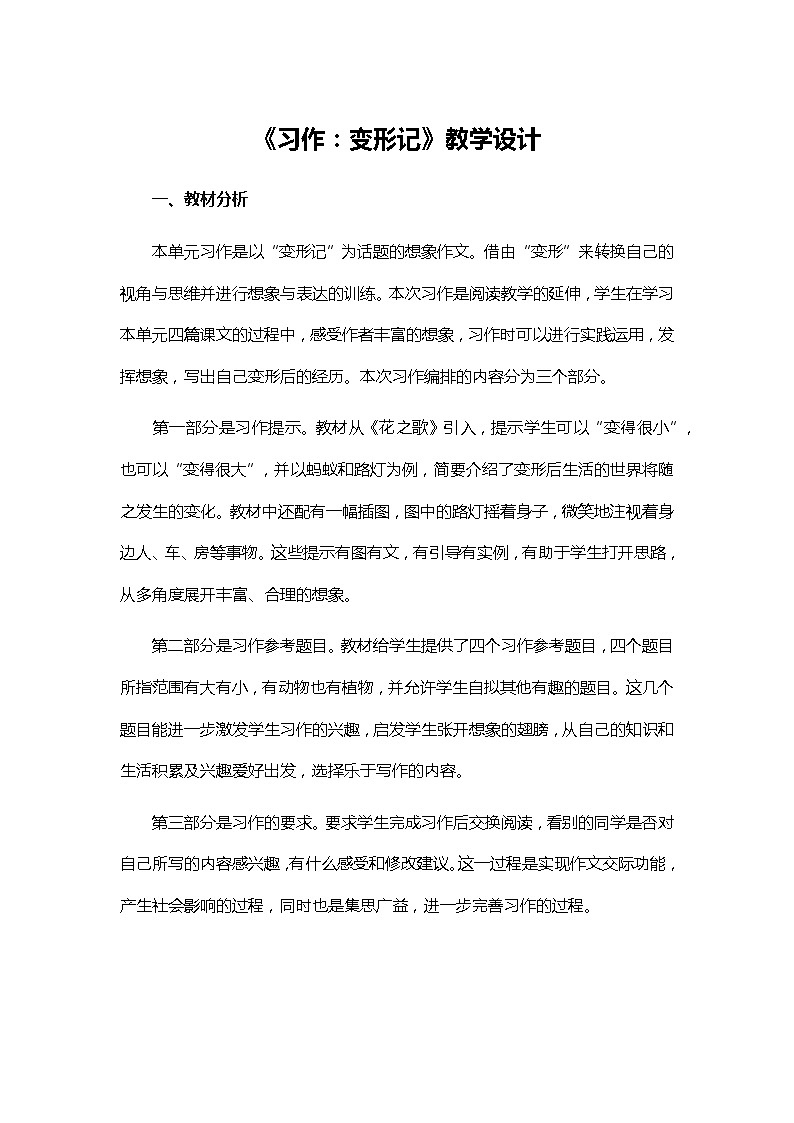 《习作：变形记》教学设计

一、教材分析

本单元习作是以“变形记”为话题的想象作文。借由“变形”来转换自己的视角与思维并进行想象与表达的训练。本次习作是阅读教学的延伸，学生在学习本单元四篇课文的过程中，感受作者丰富的想象，习作时可以进行实践运用，发挥想象，写出自己变形后的经历。本次习作编排的内容分为三个部分。

第一部分是习作提示。教材从《花之歌》引入，提示学生可以“变得很小”，也可以“变得很大”，并以蚂蚁和路灯为例，简要介绍了变形后生活的世界将随之发生的变化。教材中还配有一幅插图，图中的路灯摇着身子，微笑地注视着身边人、车、房等事物。这些提示有图有文，有引导有实例，有助于学生打开思路，从多角度展开丰富、合理的想象。

第二部分是习作参考题目。教材给学生提供了四个习作参考题目，四个题目所指范围有大有小，有动物也有植物，并允许学生自拟其他有趣的题目。这几个题目能进一步激发学生习作的兴趣，启发学生张开想象的翅膀，从自己的知识和生活积累及兴趣爱好出发，选择乐于写作的内容。

第三部分是习作的要求。要求学生完成习作后交换阅读，看别的同学是否对自己所写的内容感兴趣，有什么感受和修改建议。这一过程是实现作文交际功能，产生社会影响的过程，同时也是集思广益，进一步完善习作的过程。